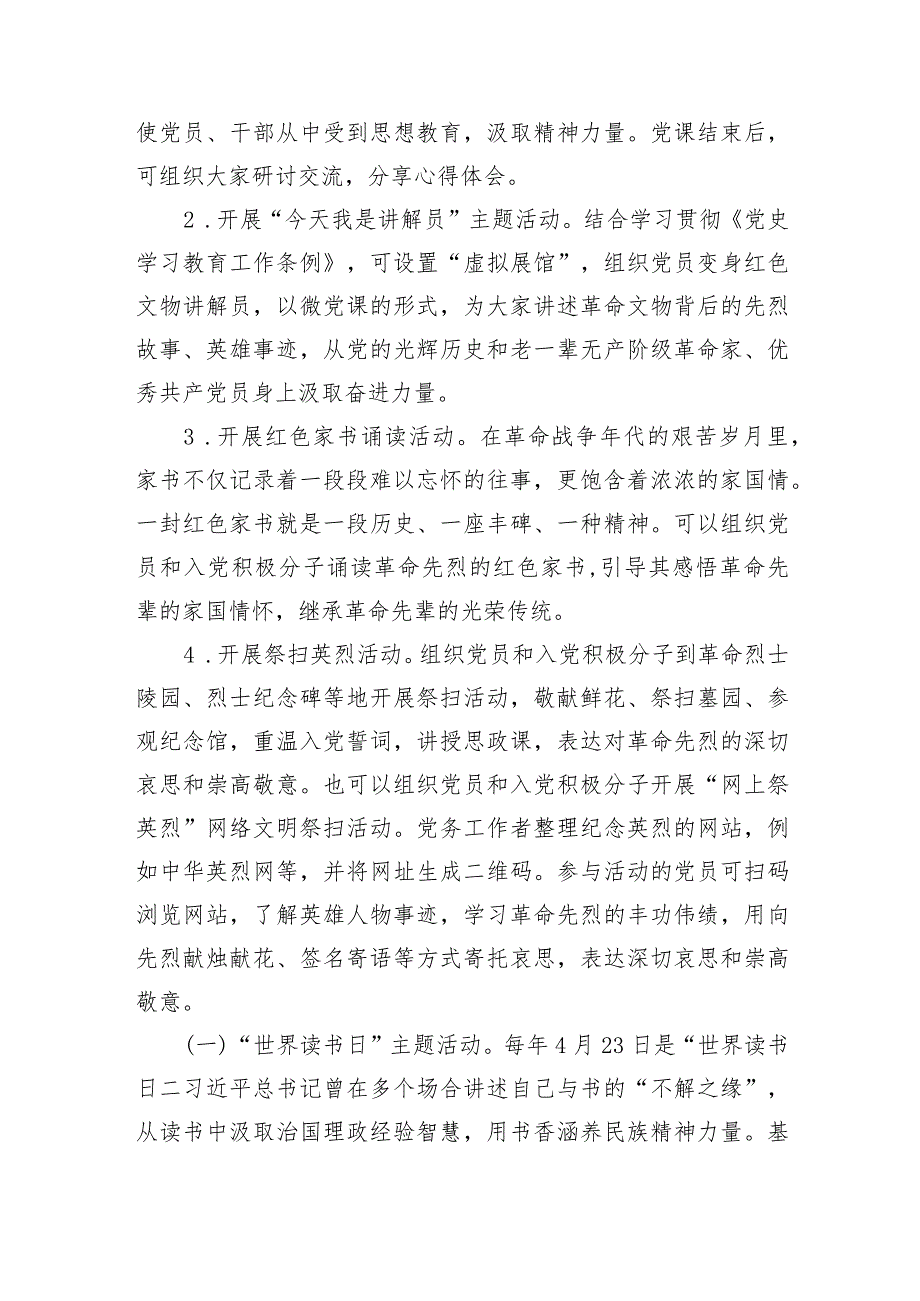 使党员、干部从中受到思想教育，汲取精神力量。党课结束后，可组织大家研讨交流，分享心得体会。

2．开展“今天我是讲解员”主题活动。结合学习贯彻《党史学习教育工作条例》，可设置“虚拟展馆”，组织党员变身红色文物讲解员，以微党课的形式，为大家讲述革命文物背后的先烈故事、英雄事迹，从党的光辉历史和老一辈无产阶级革命家、优秀共产党员身上汲取奋进力量。

3．开展红色家书诵读活动。在革命战争年代的艰苦岁月里，家书不仅记录着一段段难以忘怀的往事，更饱含着浓浓的家国情。一封红色家书就是一段历史、一座丰碑、一种精神。可以组织党员和入党积极分子诵读革命先烈的红色家书，引导其感悟革命先辈的家国情怀，继承革命先辈的光荣传统。

4．开展祭扫英烈活动。组织党员和入党积极分子到革命烈士陵园、烈士纪念碑等地开展祭扫活动，敬献鲜花、祭扫墓园、参观纪念馆，重温入党誓词，讲授思政课，表达对革命先烈的深切哀思和崇高敬意。也可以组织党员和入党积极分子开展“网上祭英烈”网络文明祭扫活动。党务工作者整理纪念英烈的网站，例如中华英烈网等，并将网址生成二维码。参与活动的党员可扫码浏览网站，了解英雄人物事迹，学习革命先烈的丰功伟绩，用向先烈献烛献花、签名寄语等方式寄托哀思，表达深切哀思和崇高敬意。

(一)“世界读书日”主题活动。每年4月23日是“世界读书日二习近平总书记曾在多个场合讲述自己与书的“不解之缘”，从读书中汲取治国理政经验智慧，用书香涵养民族精神力量。基